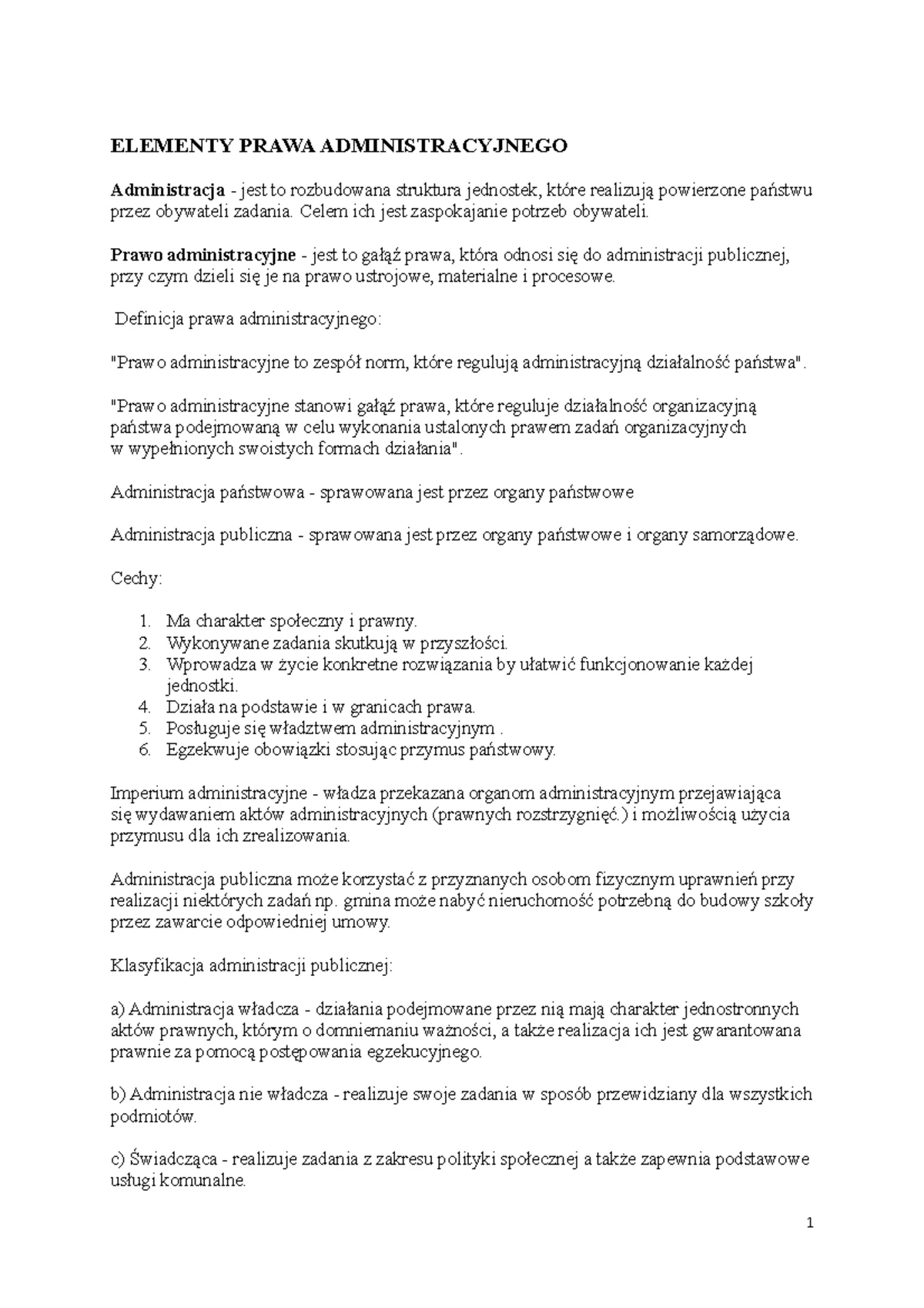 ELEMENTY PRAWA ADMINISTRACYJNEGO

Administracja - jest to rozbudowana struktura jednostek, które realizują powierzone państwu przez obywateli zadania. Celem ich jest zaspokajanie potrzeb obywateli.

Prawo administracyjne - jest to gałąź prawa, która odnosi się do administracji publicznej, przy czym dzieli się je na prawo ustrojowe, materialne i procesowe.

Definicja prawa administracyjnego:

"Prawo administracyjne to zespół norm, które regulują administracyjną działalność państwa".

"Prawo administracyjne stanowi gałąź prawa, które reguluje działalność organizacyjną państwa podejmowaną w celu wykonania ustalonych prawem zadań organizacyjnych w wypełnionych swoistych formach działania".

Administracja państwowa - sprawowana jest przez organy państwowe

Administracja publiczna - sprawowana jest przez organy państwowe i organy samorządowe.

Cechy:

1. Ma charakter społeczny i prawny.
2. Wykonywane zadania skutkują w przyszłości.
3. Wprowadza w życie konkretne rozwiązania by ułatwić funkcjonowanie każdej jednostki.
4. Działa na podstawie i w granicach prawa.
5. Posługuje się władztwem administracyjnym .
6. Egzekwuje obowiązki stosując przymus państwowy.

Imperium administracyjne - władza przekazana organom administracyjnym przejawiająca się wydawaniem aktów administracyjnych (prawnych rozstrzygnięć.) i możliwością użycia przymusu dla ich zrealizowania.

Administracja publiczna może korzystać z przyznanych osobom fizycznym uprawnień przy realizacji niektórych zadań np. gmina może nabyć nieruchomość potrzebną do budowy szkoły przez zawarcie odpowiedniej umowy.

Klasyfikacja administracji publicznej:

a) Administracja władcza - działania podejmowane przez nią mają charakter jednostronnych aktów prawnych, którym o domniemaniu ważności, a także realizacja ich jest gwarantowana prawnie za pomocą postępowania egzekucyjnego.

b) Administracja nie władcza - realizuje swoje zadania w sposób przewidziany dla wszystkich podmiotów.

c) Świadcząca - realizuje zadania z zakresu polityki społecznej a także zapewnia podstawowe usługi komunalne.

1